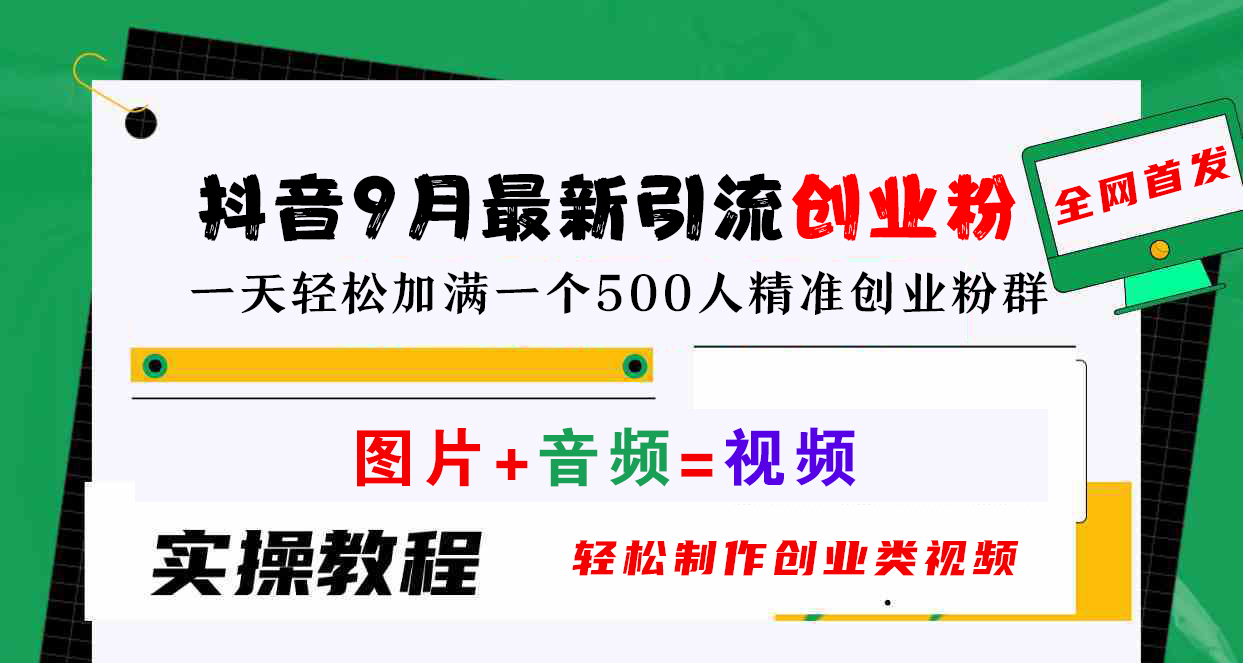 抖音9月最新引流创业粉

全网首发

一天轻松加满一个500人精准创业粉群

图片+音频=视频

实操教程

轻松制作创业类视频